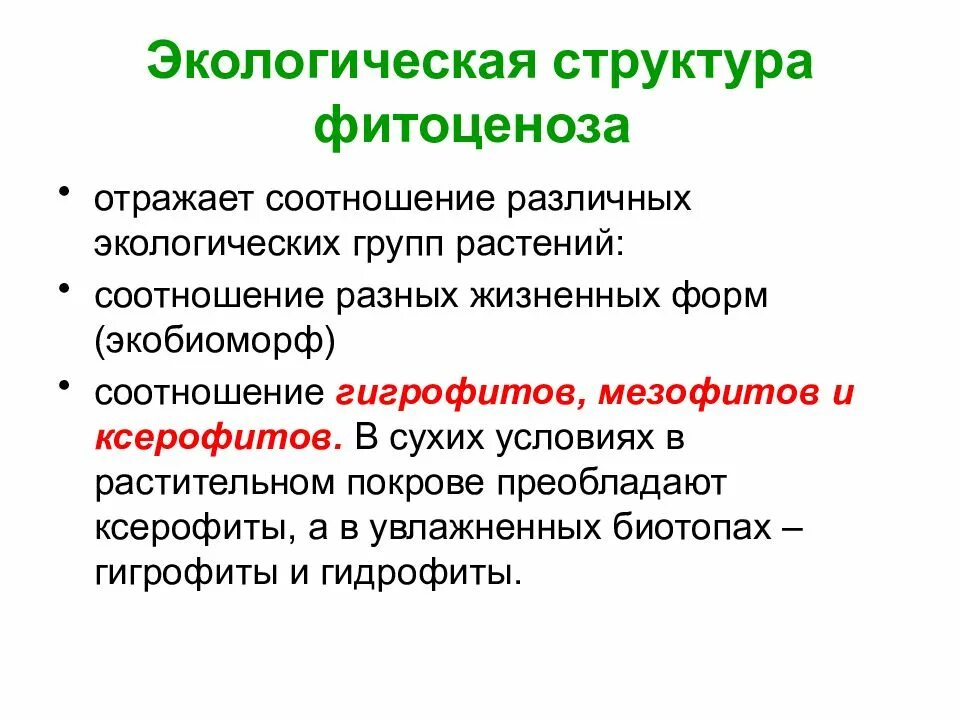 Экологическая структура фитоценоза

• отражает соотношение различных экологических групп растений:

• соотношение разных жизненных форм (экобиоморф)

• соотношение гигрофитов, мезофитов и ксерофитов. В сухих условиях в растительном покрове преобладают ксерофиты, а в увлажненных биотопах – гигрофиты и гидрофиты.